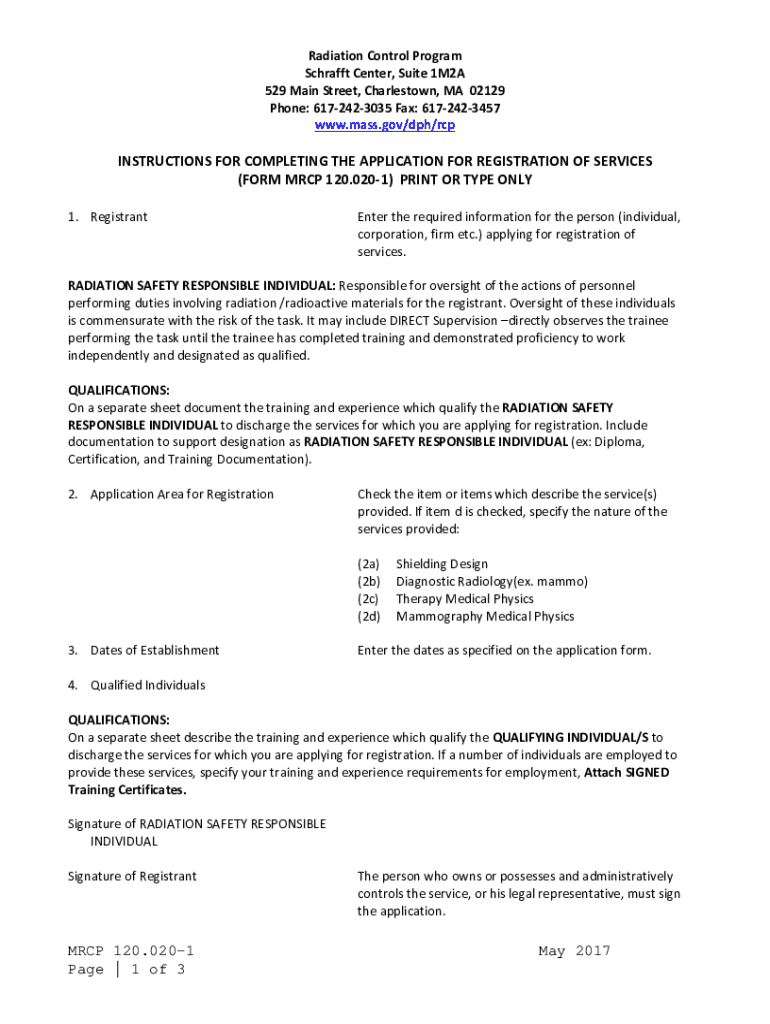 Radiation Control Program
Schrafft Center, Suite 1M2A
529 Main Street, Charlestown, MA 02129
Phone: 617-242-3035 Fax: 617-242-3457
www.mass.gov/dph/rcp

INSTRUCTIONS FOR COMPLETING THE APPLICATION FOR REGISTRATION OF SERVICES
(FORM MRCP 120.020-1) PRINT OR TYPE ONLY

1. Registrant

Enter the required information for the person (individual, corporation, firm etc.) applying for registration of services.

RADIATION SAFETY RESPONSIBLE INDIVIDUAL: Responsible for oversight of the actions of personnel performing duties involving radiation /radioactive materials for the registrant. Oversight of these individuals is commensurate with the risk of the task. It may include DIRECT Supervision –directly observes the trainee performing the task until the trainee has completed training and demonstrated proficiency to work independently and designated as qualified.

QUALIFICATIONS:
On a separate sheet document the training and experience which qualify the RADIATION SAFETY RESPONSIBLE INDIVIDUAL to discharge the services for which you are applying for registration. Include documentation to support designation as RADIATION SAFETY RESPONSIBLE INDIVIDUAL (ex: Diploma, Certification, and Training Documentation).

2. Application Area for Registration

Check the item or items which describe the service(s) provided. If item d is checked, specify the nature of the services provided:

(2a) Shielding Design
(2b) Diagnostic Radiology(ex. mammo)
(2c) Therapy Medical Physics
(2d) Mammography Medical Physics

3. Dates of Establishment

Enter the dates as specified on the application form.

4. Qualified Individuals

QUALIFICATIONS:
On a separate sheet describe the training and experience which qualify the QUALIFYING INDIVIDUAL/S to discharge the services for which you are applying for registration. If a number of individuals are employed to provide these services, specify your training and experience requirements for employment, Attach SIGNED Training Certificates.

Signature of RADIATION SAFETY RESPONSIBLE INDIVIDUAL

Signature of Registrant

The person who owns or possesses and administratively controls the service, or his legal representative, must sign the application.

MRCP 120.020-1
Page | 1 of 3

May 2017